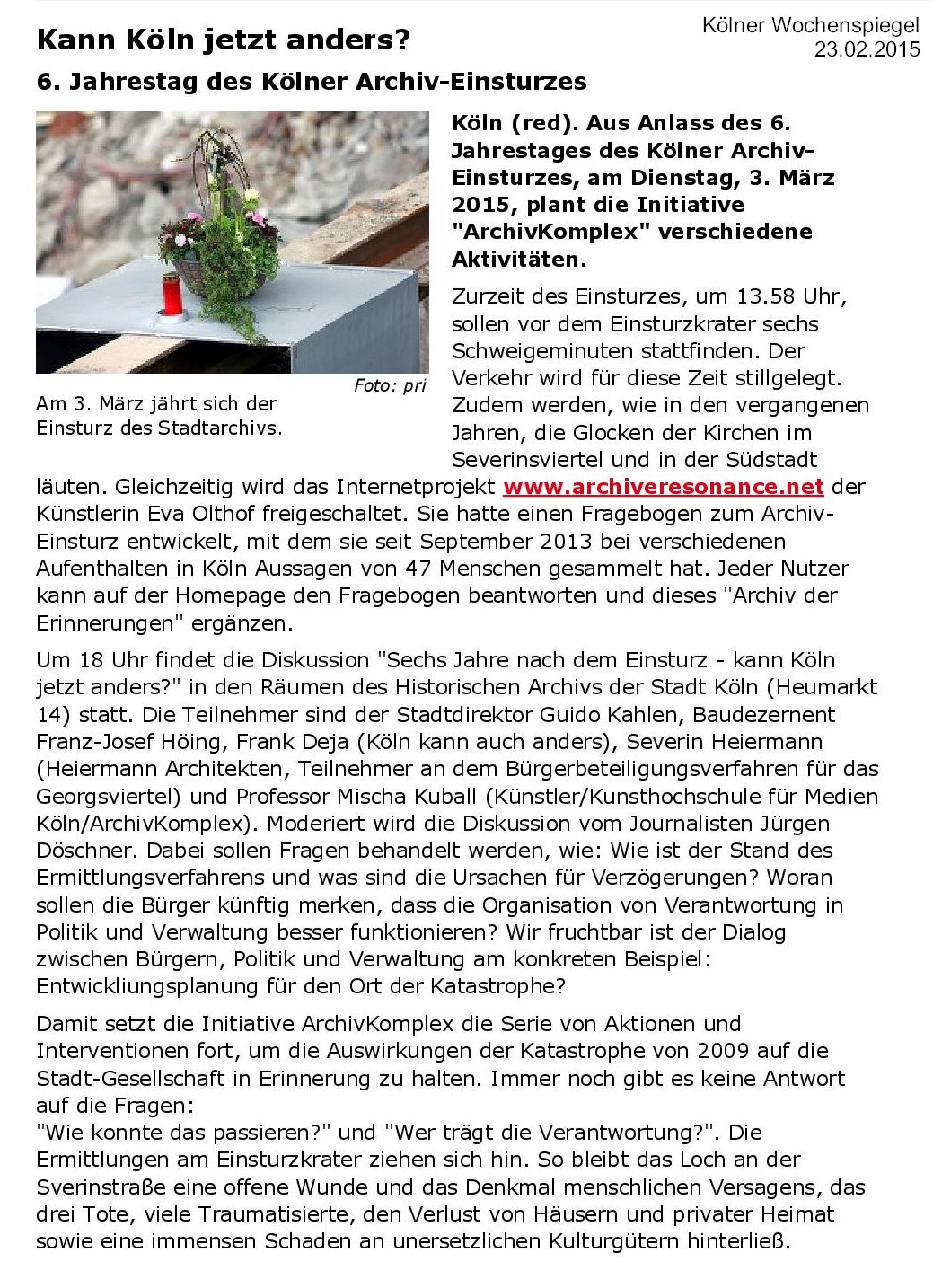 Kölner Wochenspiegel
23.02.2015

Kann Köln jetzt anders?

6. Jahrestag des Kölner Archiv-Einsturzes

Foto: pri

Am 3. März jährt sich der Einsturz des Stadtarchivs.

Köln (red). Aus Anlass des 6. Jahrestages des Kölner Archiv-Einsturzes, am Dienstag, 3. März 2015, plant die Initiative "ArchivKomplex" verschiedene Aktivitäten.

Zurzeit des Einsturzes, um 13.58 Uhr, sollen vor dem Einsturzkrater sechs Schweigeminuten stattfinden. Der Verkehr wird für diese Zeit stillgelegt. Zudem werden, wie in den vergangenen Jahren, die Glocken der Kirchen im Severinsviertel und in der Südstadt läuten. Gleichzeitig wird das Internetprojekt www.archiveresonance.net der Künstlerin Eva Olthof freigeschaltet. Sie hatte einen Fragebogen zum Archiv-Einsturz entwickelt, mit dem sie seit September 2013 bei verschiedenen Aufenthalten in Köln Aussagen von 47 Menschen gesammelt hat. Jeder Nutzer kann auf der Homepage den Fragebogen beantworten und dieses "Archiv der Erinnerungen" ergänzen.

Um 18 Uhr findet die Diskussion "Sechs Jahre nach dem Einsturz - kann Köln jetzt anders?" in den Räumen des Historischen Archivs der Stadt Köln (Heumarkt 14) statt. Die Teilnehmer sind der Stadtdirektor Guido Kahlen, Baudezernent Franz-Josef Höing, Frank Deja (Köln kann auch anders), Severin Heiermann (Heiermann Architekten, Teilnehmer an dem Bürgerbeteiligungsverfahren für das Georgsviertel) und Professor Mischa Kuball (Künstler/Kunsthochschule für Medien Köln/ArchivKomplex). Moderiert wird die Diskussion vom Journalisten Jürgen Döschner. Dabei sollen Fragen behandelt werden, wie: Wie ist der Stand des Ermittlungsverfahrens und was sind die Ursachen für Verzögerungen? Woran sollen die Bürger künftig merken, dass die Organisation von Verantwortung in Politik und Verwaltung besser funktionieren? Wir fruchtbar ist der Dialog zwischen Bürgern, Politik und Verwaltung am konkreten Beispiel: Entwickliungsplanung für den Ort der Katastrophe?

Damit setzt die Initiative ArchivKomplex die Serie von Aktionen und Interventionen fort, um die Auswirkungen der Katastrophe von 2009 auf die Stadt-Gesellschaft in Erinnerung zu halten. Immer noch gibt es keine Antwort auf die Fragen:
"Wie konnte das passieren?" und "Wer trägt die Verantwortung?". Die Ermittlungen am Einsturzkrater ziehen sich hin. So bleibt das Loch an der Sverinstraße eine offene Wunde und das Denkmal menschlichen Versagens, das drei Tote, viele Traumatisierte, den Verlust von Häusern und privater Heimat sowie eine immensen Schaden an unersetzlichen Kulturgütern hinterließ.